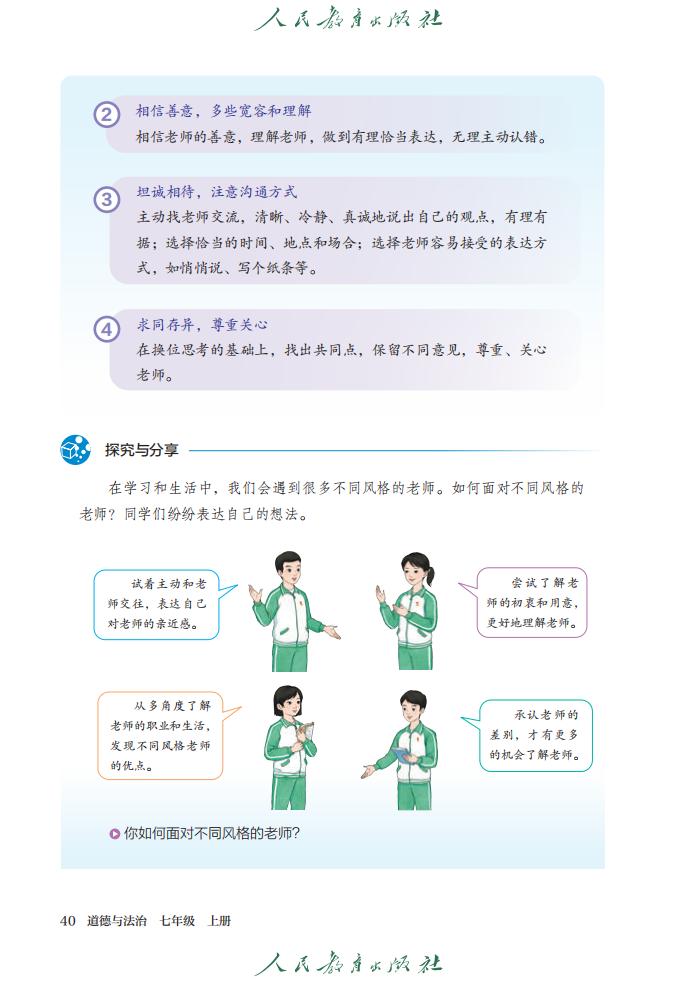 人民教育出版社

2 相信善意，多些宽容和理解
相信老师的善意，理解老师，做到有理恰当表达，无理主动认错。

3 坦诚相待，注意沟通方式
主动找老师交流，清晰、冷静、真诚地说出自己的观点，有理有据；选择恰当的时间、地点和场合；选择老师容易接受的表达方式，如悄悄说、写个纸条等。

4 求同存异，尊重关心
在换位思考的基础上，找出共同点，保留不同意见，尊重、关心老师。

探究与分享

在学习和生活中，我们会遇到很多不同风格的老师。如何面对不同风格的老师？同学们纷纷表达自己的想法。

试着主动和老师交往，表达自己对老师的亲近感。

尝试了解老师的初衷和用意，更好地理解老师。

从多角度了解老师的职业和生活，发现不同风格老师的优点。

承认老师的差别，才有更多的机会了解老师。

你如何面对不同风格的老师？

40 道德与法治 七年级 上册

人民教育出版社